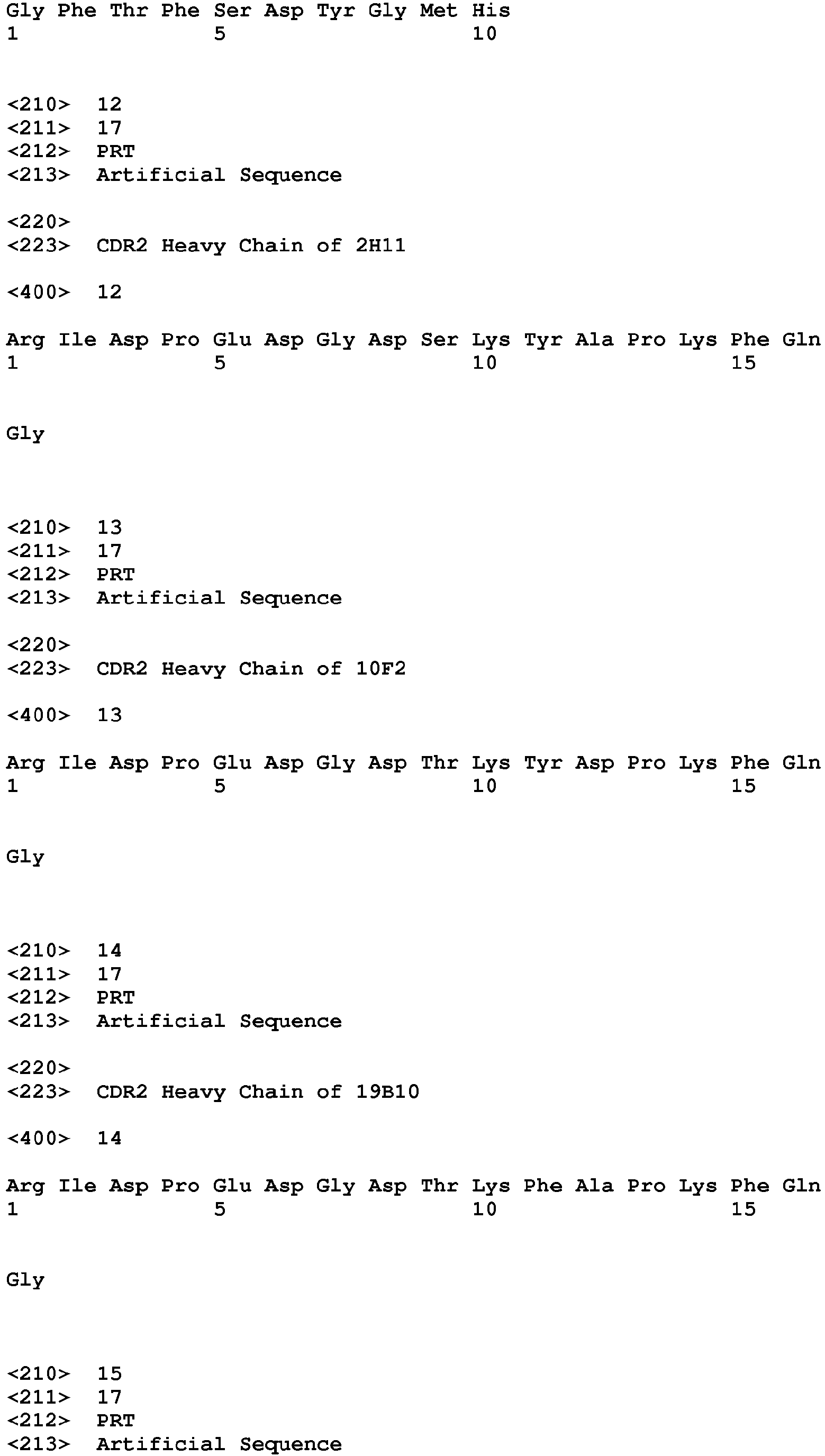 Gly Phe Thr Phe Ser Asp Tyr Gly Met His
1               5                   10

<210> 12
<211> 17
<212> PRT
<213> Artificial Sequence

<220>
<223> CDR2 Heavy Chain of 2H11

<400> 12

Arg Ile Asp Pro Glu Asp Gly Asp Ser Lys Tyr Ala Pro Lys Phe Gln
1               5                   10                  15

Gly

<210> 13
<211> 17
<212> PRT
<213> Artificial Sequence

<220>
<223> CDR2 Heavy Chain of 10F2

<400> 13

Arg Ile Asp Pro Glu Asp Gly Asp Thr Lys Tyr Asp Pro Lys Phe Gln
1               5                   10                  15

Gly

<210> 14
<211> 17
<212> PRT
<213> Artificial Sequence

<220>
<223> CDR2 Heavy Chain of 19B10

<400> 14

Arg Ile Asp Pro Glu Asp Gly Asp Thr Lys Phe Ala Pro Lys Phe Gln
1               5                   10                  15

Gly

<210> 15
<211> 17
<212> PRT
<213> Artificial Sequence